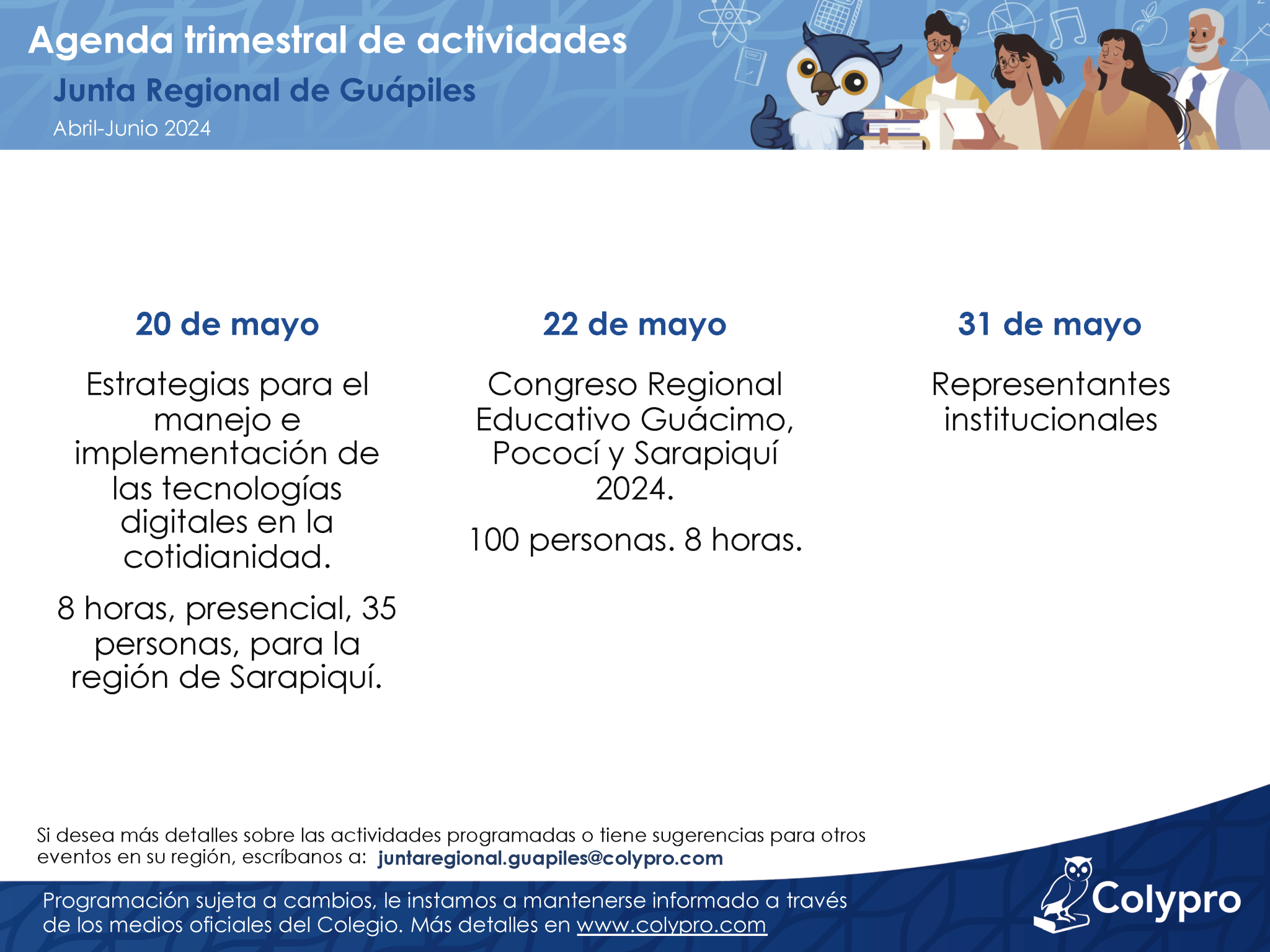 Agenda trimestral de actividades

Junta Regional de Guápiles

Abril-Junio 2024

20 de mayo

Estrategias para el manejo e implementación de las tecnologías digitales en la cotidianidad.

8 horas, presencial, 35 personas, para la región de Sarapiquí.

22 de mayo

Congreso Regional Educativo Guácimo, Pococí y Sarapiquí 2024.

100 personas. 8 horas.

31 de mayo

Representantes institucionales

Si desea más detalles sobre las actividades programadas o tiene sugerencias para otros eventos en su región, escríbanos a: juntaregional.guapiles@colypro.com

Programación sujeta a cambios, le instamos a mantenerse informado a través de los medios oficiales del Colegio. Más detalles en www.colypro.com

Colypro